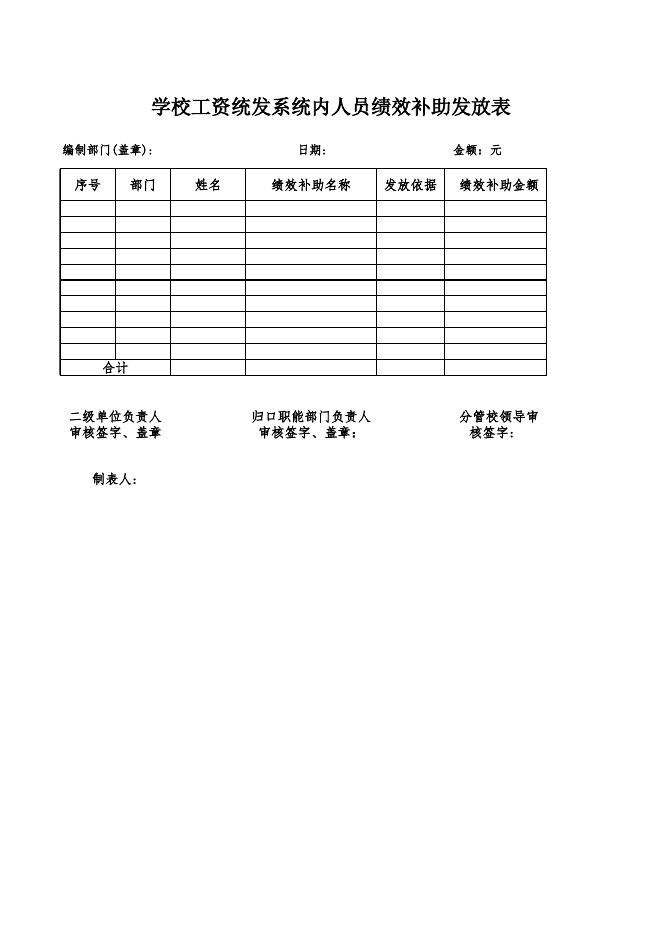 学校工资统发系统内人员绩效补助发放表

编制部门(盖章)：　　　　日期：　　　　金额：元

| 序号 | 部门 | 姓名 | 绩效补助名称 | 发放依据 | 绩效补助金额 |
|---|---|---|---|---|---|
| | | | | | |
| | | | | | |
| | | | | | |
| | | | | | |
| | | | | | |
| | | | | | |
| | | | | | |
| | | | | | |
| | | | | | |
| | | | | | |
| 合计 | | | | | |

二级单位负责人审核签字、盖章

归口职能部门负责人审核签字、盖章：

分管校领导审核签字：

制表人：